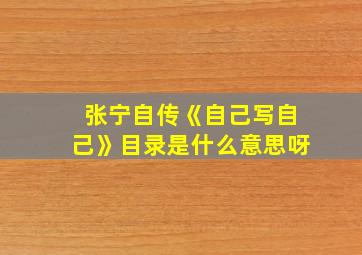 张宁自传《自己写自己》目录是什么意思呀